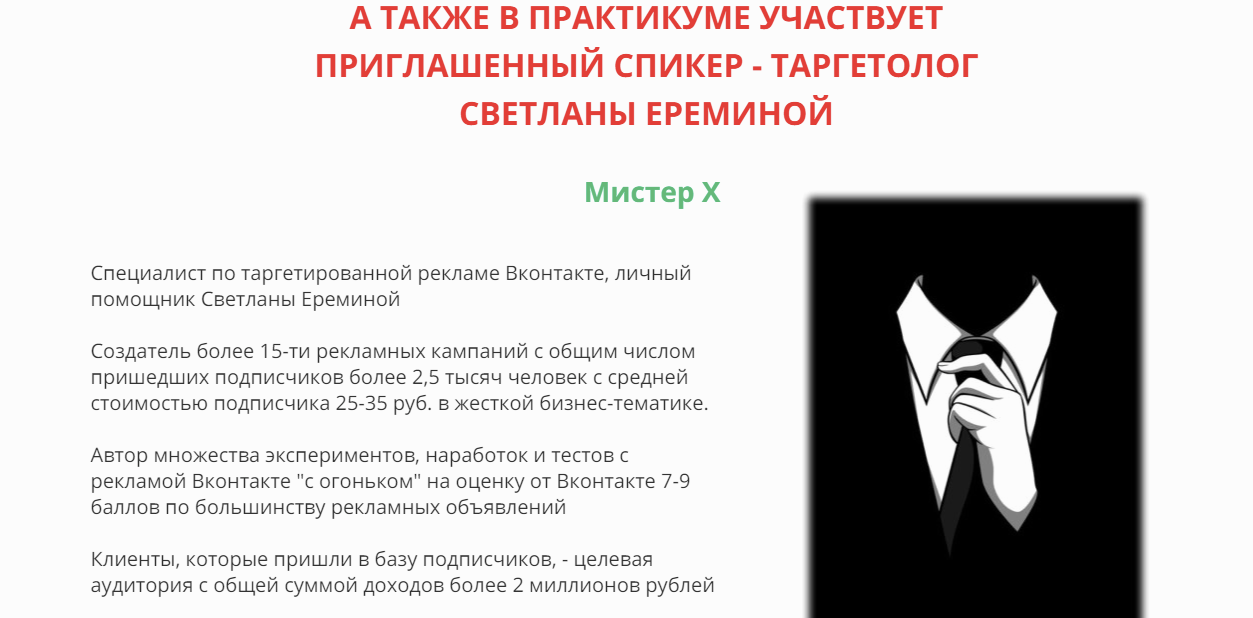 А ТАКЖЕ В ПРАКТИКУМЕ УЧАСТВУЕТ ПРИГЛАШЕННЫЙ СПИКЕР - ТАРГЕТОЛОГ СВЕТЛАНЫ ЕРЕМИНОЙ

Мистер Х

Специалист по таргетированной рекламе Вконтакте, личный помощник Светланы Ереминой

Создатель более 15-ти рекламных кампаний с общим числом пришедших подписчиков более 2,5 тысяч человек с средней стоимостью подписчика 25-35 руб. в жесткой бизнес-тематике.

Автор множества экспериментов, наработок и тестов с рекламой Вконтакте "с огоньком" на оценку от Вконтакте 7-9 баллов по большинству рекламных объявлений

Клиенты, которые пришли в базу подписчиков, - целевая аудитория с общей суммой доходов более 2 миллионов рублей